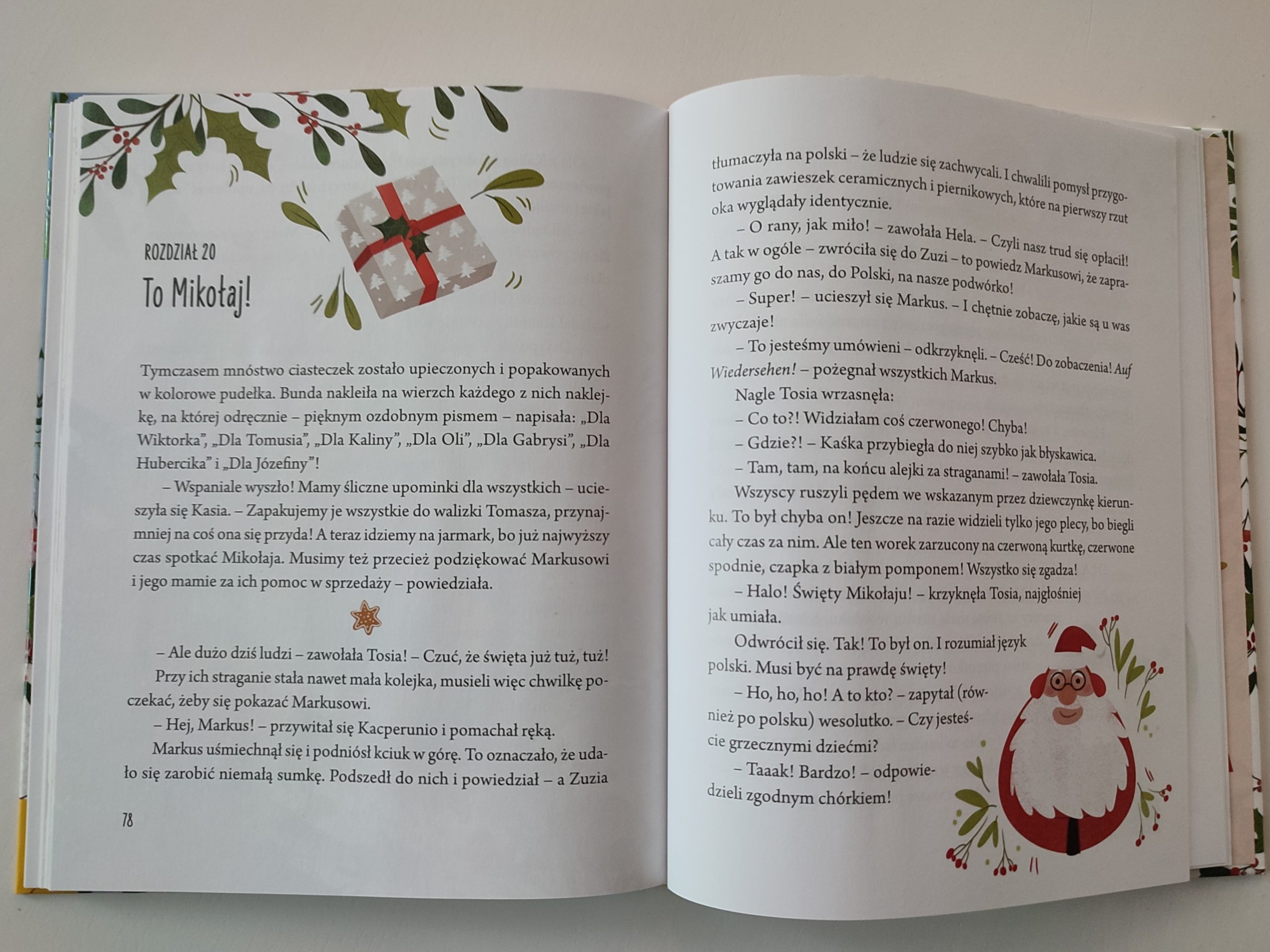 ROZDZIAŁ 20

To Mikołaj!

Tymczasem mnóstwo ciasteczek zostało upieczonych i popakowanych w kolorowe pudełka. Bunda nakleiła na wierzch każdego z nich naklejkę, na której odręcznie – pięknym ozdobnym pismem – napisała: „Dla Wiktorka", „Dla Tomusia", „Dla Kaliny", „Dla Oli", „Dla Gabrysi", „Dla Hubercika" i „Dla Józefiny"!

– Wspaniale wyszło! Mamy śliczne upominki dla wszystkich – ucieszyła się Kasia. – Zapakujemy je wszystkie do walizki Tomasza, przynajmniej na coś ona się przyda! A teraz idziemy na jarmark, bo już najwyższy czas spotkać Mikołaja. Musimy też przecież podziękować Markusowi i jego mamie za ich pomoc w sprzedaży – powiedziała.

– Ale dużo dziś ludzi – zawołała Tosia! – Czuć, że święta już tuż, tuż!

Przy ich straganie stała nawet mała kolejka, musieli więc chwilkę poczekać, żeby się pokazać Markusowi.

– Hej, Markus! – przywitał się Kacperunio i pomachał ręką.

Markus uśmiechnął się i podniósł kciuk w górę. To oznaczało, że udało się zarobić niemałą sumkę. Podszedł do nich i powiedział – a Zuzia

78

tłumaczyła na polski – że ludzie się zachwycali. I chwalili pomysł przygotowania zawieszek ceramicznych i piernikowych, które na pierwszy rzut oka wyglądały identycznie.

– O rany, jak miło! – zawołała Hela. – Czyli nasz trud się opłacił! A tak w ogóle – zwróciła się do Zuzi – to powiedz Markusowi, że zapraszamy go do nas, do Polski, na nasze podwórko!

– Super! – ucieszył się Markus. – I chętnie zobaczę, jakie są u was zwyczaje!

– To jesteśmy umówieni – odkrzyknęli. – Cześć! Do zobaczenia! Auf Wiedersehen! – pożegnał wszystkich Markus.

Nagle Tosia wrzasnęła:

– Co to?! Widziałam coś czerwonego! Chyba!

– Gdzie?! – Kaśka przybiegła do niej szybko jak błyskawica.

– Tam, tam, na końcu alejki za straganami! – zawołała Tosia.

Wszyscy ruszyli pędem we wskazanym przez dziewczynkę kierunku. To był chyba on! Jeszcze na razie widzieli tylko jego plecy, bo biegli cały czas za nim. Ale ten worek zarzucony na czerwoną kurtkę, czerwone spodnie, czapka z białym pomponem! Wszystko się zgadza!

– Halo! Święty Mikołaju! – krzyknęła Tosia, najgłośniej jak umiała.

Odwrócił się. Tak! To był on. I rozumiał język polski. Musi być na prawdę święty!

– Ho, ho, ho! A to kto? – zapytał (również po polsku) wesolutko. – Czy jesteście grzecznymi dziećmi?

– Taaak! Bardzo! – odpowiedzieli zgodnym chórkiem!